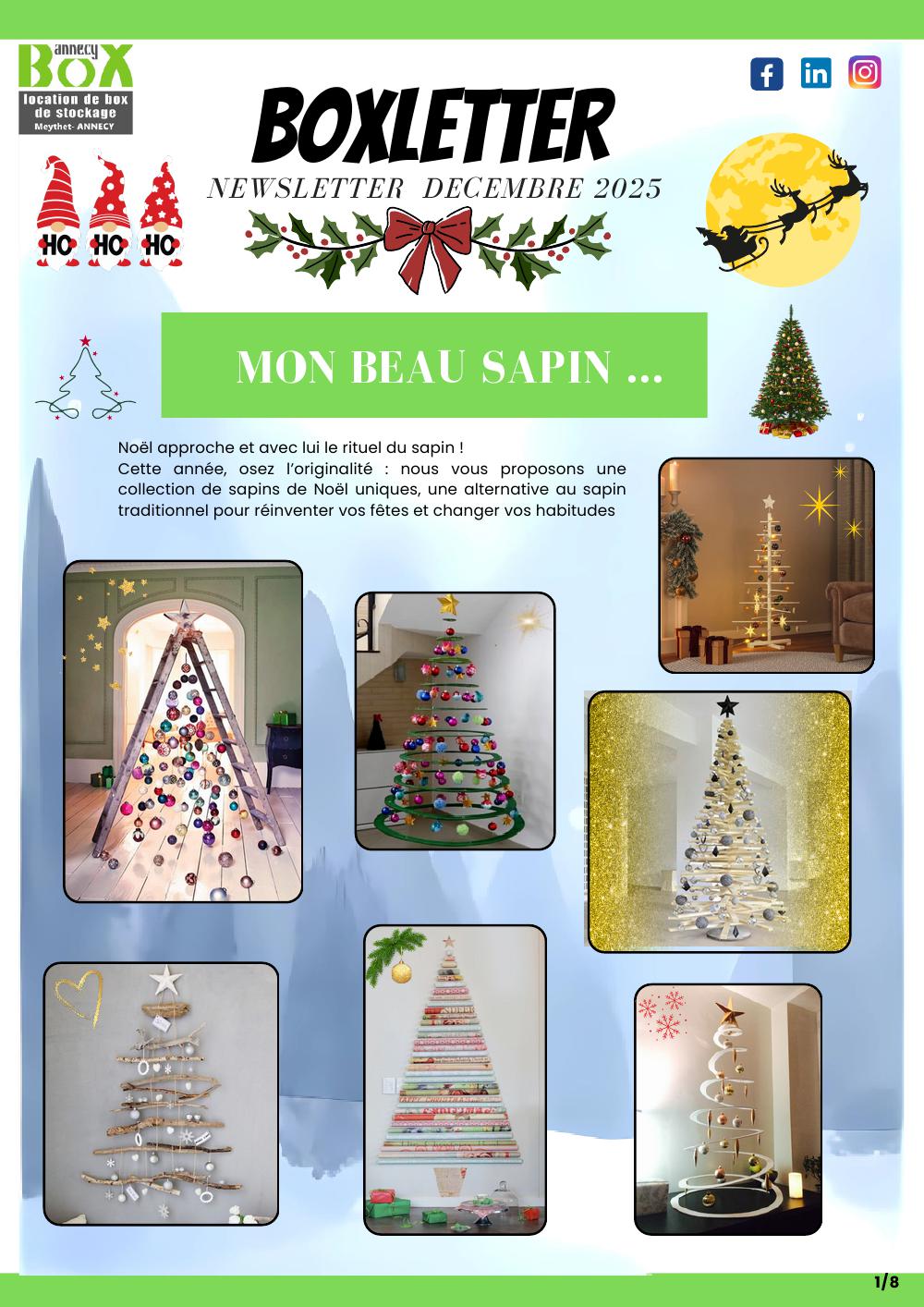 annecy
BOX
location de box
de stockage
Meythet- ANNECY

BOXLETTER

NEWSLETTER DECEMBRE 2025

HO HO HO

MON BEAU SAPIN ...

Noël approche et avec lui le rituel du sapin !
Cette année, osez l'originalité : nous vous proposons une collection de sapins de Noël uniques, une alternative au sapin traditionnel pour réinventer vos fêtes et changer vos habitudes

1/8